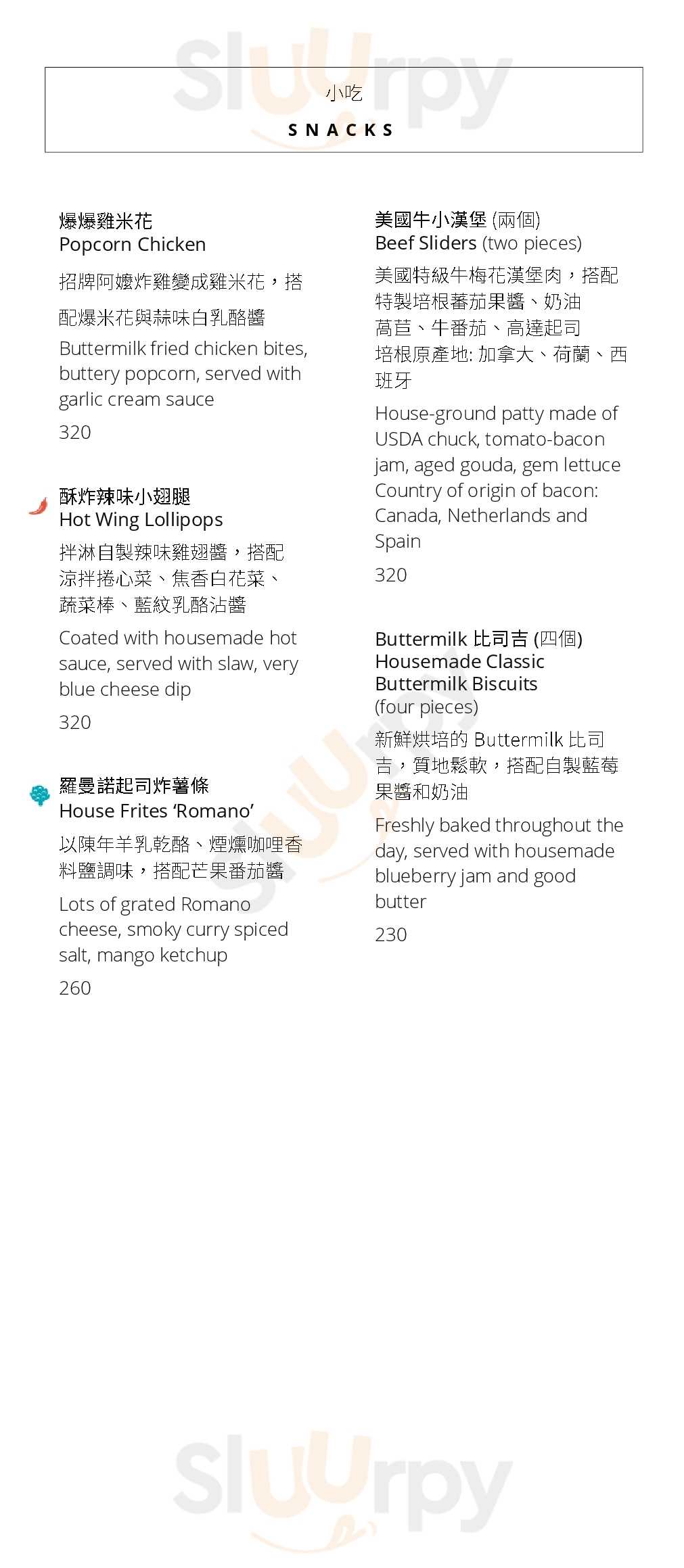 Sluurpy

小吃
SNACKS

爆爆雞米花
Popcorn Chicken

招牌阿嬤炸雞變成雞米花，搭配爆米花與蒜味白乳酪醬

Buttermilk fried chicken bites, buttery popcorn, served with garlic cream sauce

320

酥炸辣味小翅腿
Hot Wing Lollipops

拌淋自製辣味雞翅醬，搭配涼拌捲心菜、焦香白花菜、蔬菜棒、藍紋乳酪沾醬

Coated with housemade hot sauce, served with slaw, very blue cheese dip

320

羅曼諾起司炸薯條
House Frites 'Romano'

以陳年羊乳乾酪、煙燻咖哩香料鹽調味，搭配芒果番茄醬

Lots of grated Romano cheese, smoky curry spiced salt, mango ketchup

260

美國牛小漢堡 (兩個)
Beef Sliders (two pieces)

美國特級牛梅花漢堡肉，搭配特製培根蕃茄果醬、奶油萵苣、牛番茄、高達起司
培根原產地: 加拿大、荷蘭、西班牙

House-ground patty made of USDA chuck, tomato-bacon jam, aged gouda, gem lettuce
Country of origin of bacon: Canada, Netherlands and Spain

320

Buttermilk 比司吉 (四個)
Housemade Classic Buttermilk Biscuits
(four pieces)

新鮮烘培的 Buttermilk 比司吉，質地鬆軟，搭配自製藍莓果醬和奶油

Freshly baked throughout the day, served with housemade blueberry jam and good butter

230

Sluurpy